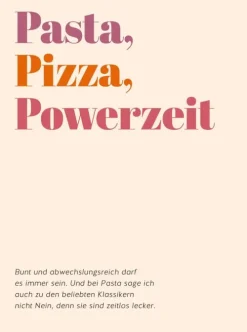 Pasta,
Pizza,
Powerzeit

Bunt und abwechslungsreich darf es immer sein. Und bei Pasta sage ich auch zu den beliebten Klassikern nicht Nein, denn sie sind zeitlos lecker.